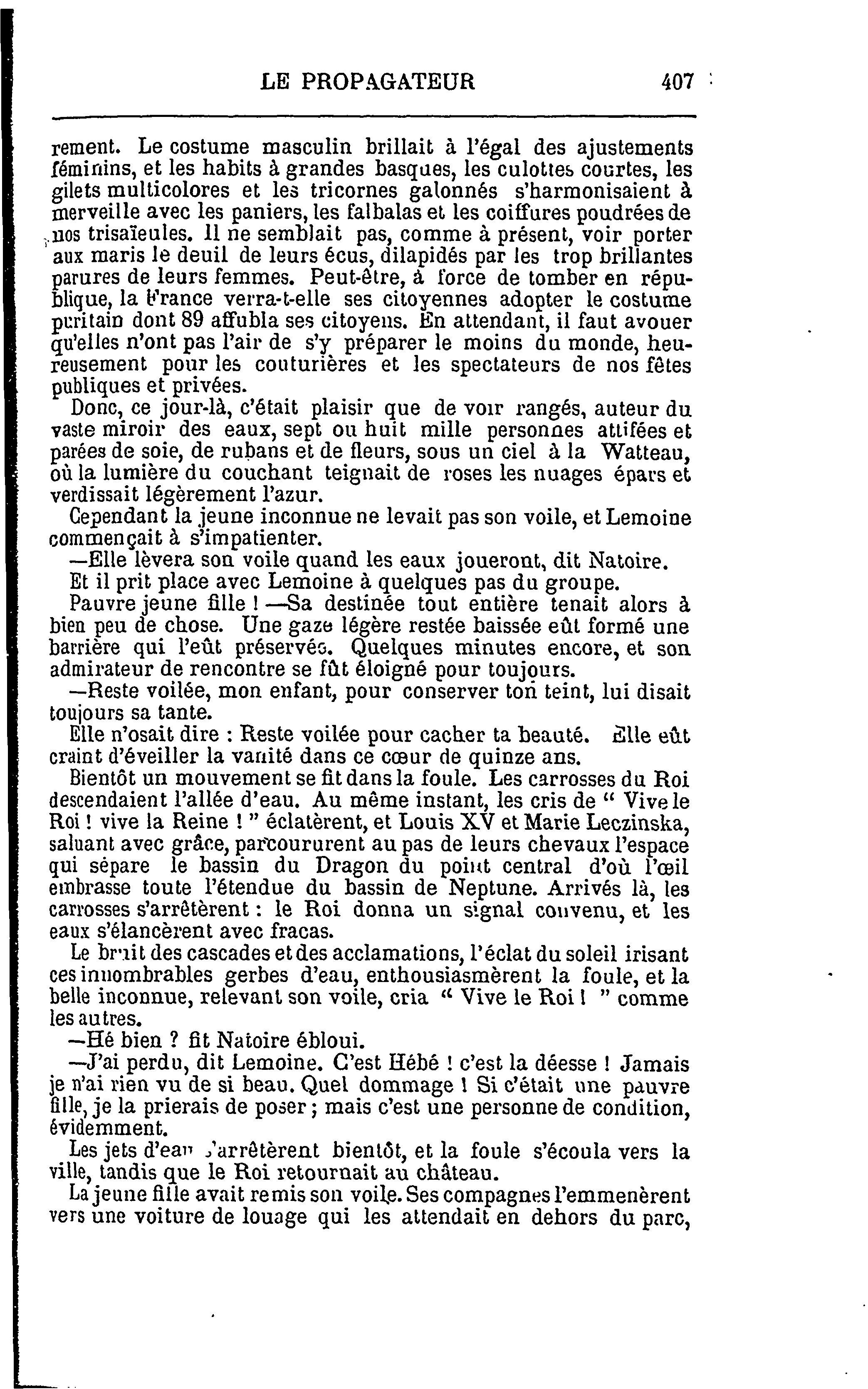 LE PROPAGATEUR 407

rement. Le costume masculin brillait à l'égal des ajustements féminins, et les habits à grandes basques, les culottes courtes, les gilets multicolores et les tricornes galonnés s'harmonisaient à merveille avec les paniers, les falbalas et les coiffures poudrées de nos trisaïeules. Il ne semblait pas, comme à présent, voir porter aux maris le deuil de leurs écus, dilapidés par les trop brillantes parures de leurs femmes. Peut-être, à force de tomber en république, la France verra-t-elle ses citoyennes adopter le costume puritain dont 89 affubla ses citoyens. En attendant, il faut avouer qu'elles n'ont pas l'air de s'y préparer le moins du monde, heureusement pour les couturières et les spectateurs de nos fêtes publiques et privées.

Donc, ce jour-là, c'était plaisir que de voir rangés, auteur du vaste miroir des eaux, sept ou huit mille personnes attifées et parées de soie, de rubans et de fleurs, sous un ciel à la Watteau, où la lumière du couchant teignait de roses les nuages épars et verdissait légèrement l'azur.

Cependant la jeune inconnue ne levait pas son voile, et Lemoine commençait à s'impatienter.

—Elle lèvera son voile quand les eaux joueront, dit Natoire.

Et il prit place avec Lemoine à quelques pas du groupe.

Pauvre jeune fille ! —Sa destinée tout entière tenait alors à bien peu de chose. Une gaze légère restée baissée eût formé une barrière qui l'eût préservée. Quelques minutes encore, et son admirateur de rencontre se fût éloigné pour toujours.

—Reste voilée, mon enfant, pour conserver ton teint, lui disait toujours sa tante.

Elle n'osait dire : Reste voilée pour cacher ta beauté. Elle eût craint d'éveiller la vanité dans ce cœur de quinze ans.

Bientôt un mouvement se fit dans la foule. Les carrosses du Roi descendaient l'allée d'eau. Au même instant, les cris de " Vive le Roi ! vive la Reine ! " éclatèrent, et Louis XV et Marie Leczinska, saluant avec grâce, parcoururent au pas de leurs chevaux l'espace qui sépare le bassin du Dragon du point central d'où l'œil embrasse toute l'étendue du bassin de Neptune. Arrivés là, les carrosses s'arrêtèrent : le Roi donna un signal convenu, et les eaux s'élancèrent avec fracas.

Le bruit des cascades et des acclamations, l'éclat du soleil irisant ces innombrables gerbes d'eau, enthousiasmèrent la foule, et la belle inconnue, relevant son voile, cria " Vive le Roi ! " comme les autres.

—Hé bien ? fit Natoire ébloui.

—J'ai perdu, dit Lemoine. C'est Hébé ! c'est la déesse ! Jamais je n'ai rien vu de si beau. Quel dommage ! Si c'était une pauvre fille, je la prierais de poser ; mais c'est une personne de condition, évidemment.

Les jets d'eau s'arrêtèrent bientôt, et la foule s'écoula vers la ville, tandis que le Roi retournait au château.

La jeune fille avait remis son voile. Ses compagnes l'emmenèrent vers une voiture de louage qui les attendait en dehors du parc,